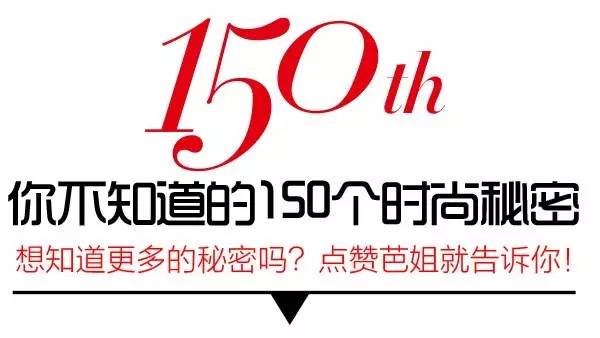 150th

你不知道的150个时尚秘密

想知道更多的秘密吗？点赞芭姐就告诉你！